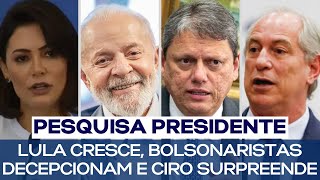 PESQUISA PRESIDENTE

LULA CRESCE, BOLSONARISTAS DECEPCIONAM E CIRO SURPREENDE